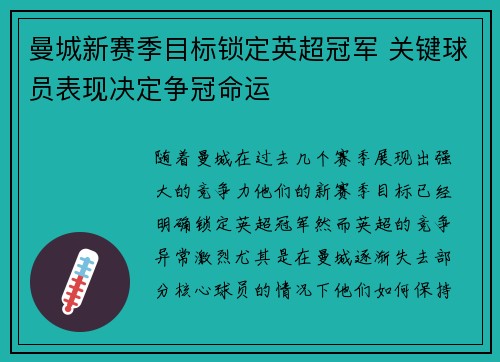 曼城新赛季目标锁定英超冠军 关键球员表现决定争冠命运

随着曼城在过去几个赛季展现出强大的竞争力他们的新赛季目标已经明确锁定英超冠军然而英超的竞争异常激烈尤其是在曼城逐渐失去部分核心球员的情况下他们如何保持